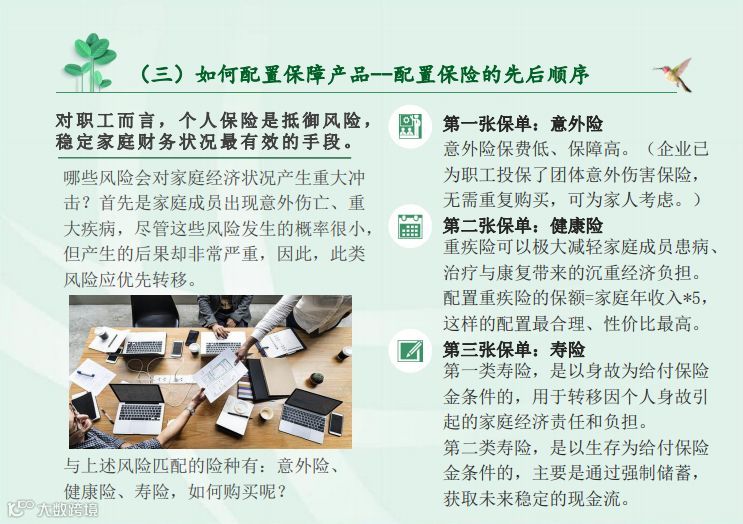 （三）如何配置保障产品--配置保险的先后顺序

对职工而言，个人保险是抵御风险，稳定家庭财务状况最有效的手段。

哪些风险会对家庭经济状况产生重大冲击？首先是家庭成员出现意外伤亡、重大疾病，尽管这些风险发生的概率很小，但产生的后果却非常严重，因此，此类风险应优先转移。

与上述风险匹配的险种有：意外险、健康险、寿险，如何购买呢？

第一张保单：意外险
意外险保费低、保障高。（企业已为职工投保了团体意外伤害保险，无需重复购买，可为家人考虑。）

第二张保单：健康险
重疾险可以极大减轻家庭成员患病、治疗与康复带来的沉重经济负担。配置重疾险的保额=家庭年收入*5，这样的配置最合理、性价比最高。

第三张保单：寿险
第一类寿险，是以身故为给付保险金条件的，用于转移因个人身故引起的家庭经济责任和负担。
第二类寿险，是以生存为给付保险金条件的，主要是通过强制储蓄，获取未来稳定的现金流。

大数跨境